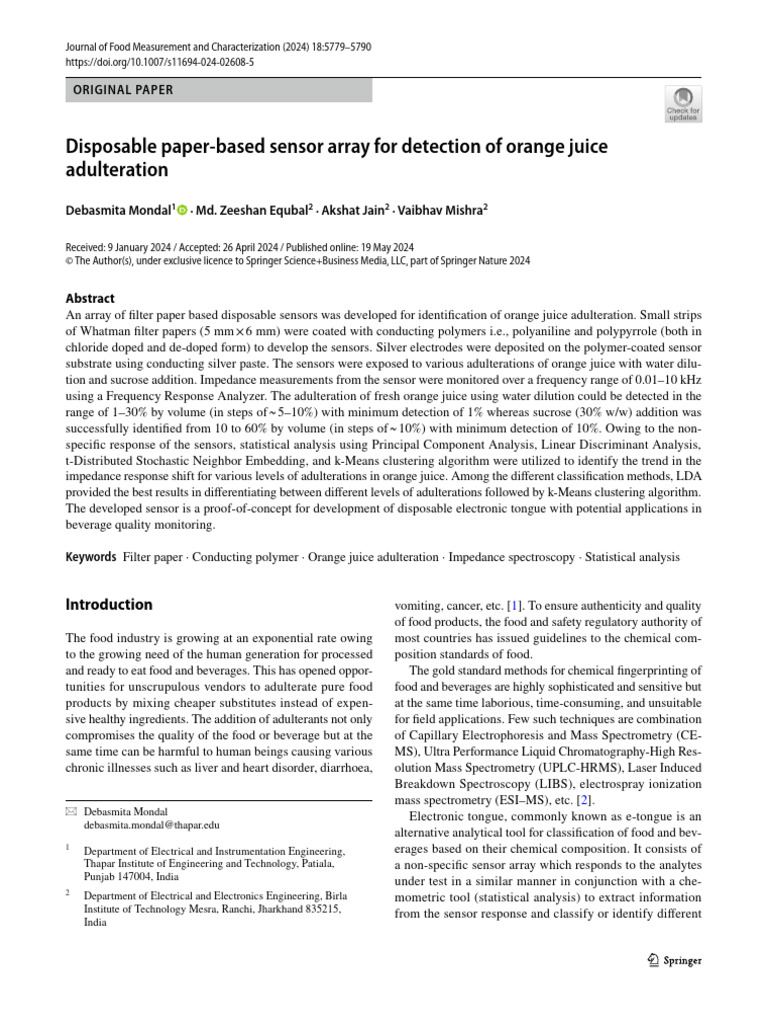 Journal of Food Measurement and Characterization (2024) 18:5779–5790
https://doi.org/10.1007/s11694-024-02608-5

ORIGINAL PAPER

Check for updates

Disposable paper-based sensor array for detection of orange juice adulteration

Debasmita Mondal$^1$ · Md. Zeeshan Equbal$^2$ · Akshat Jain$^2$ · Vaibhav Mishra$^2$

Received: 9 January 2024 / Accepted: 26 April 2024 / Published online: 19 May 2024
© The Author(s), under exclusive licence to Springer Science+Business Media, LLC, part of Springer Nature 2024

Abstract
An array of filter paper based disposable sensors was developed for identification of orange juice adulteration. Small strips of Whatman filter papers (5 mm × 6 mm) were coated with conducting polymers i.e., polyaniline and polypyrrole (both in chloride doped and de-doped form) to develop the sensors. Silver electrodes were deposited on the polymer-coated sensor substrate using conducting silver paste. The sensors were exposed to various adulterations of orange juice with water dilution and sucrose addition. Impedance measurements from the sensor were monitored over a frequency range of 0.01–10 kHz using a Frequency Response Analyzer. The adulteration of fresh orange juice using water dilution could be detected in the range of 1–30% by volume (in steps of ~ 5–10%) with minimum detection of 1% whereas sucrose (30% w/w) addition was successfully identified from 10 to 60% by volume (in steps of ~ 10%) with minimum detection of 10%. Owing to the non-specific response of the sensors, statistical analysis using Principal Component Analysis, Linear Discriminant Analysis, t-Distributed Stochastic Neighbor Embedding, and k-Means clustering algorithm were utilized to identify the trend in the impedance response shift for various levels of adulterations in orange juice. Among the different classification methods, LDA provided the best results in differentiating between different levels of adulterations followed by k-Means clustering algorithm. The developed sensor is a proof-of-concept for development of disposable electronic tongue with potential applications in beverage quality monitoring.

Keywords Filter paper · Conducting polymer · Orange juice adulteration · Impedance spectroscopy · Statistical analysis

Introduction

The food industry is growing at an exponential rate owing to the growing need of the human generation for processed and ready to eat food and beverages. This has opened opportunities for unscrupulous vendors to adulterate pure food products by mixing cheaper substitutes instead of expensive healthy ingredients. The addition of adulterants not only compromises the quality of the food or beverage but at the same time can be harmful to human beings causing various chronic illnesses such as liver and heart disorder, diarrhoea,

✉ Debasmita Mondal
debasmita.mondal@thapar.edu

$^1$ Department of Electrical and Instrumentation Engineering, Thapar Institute of Engineering and Technology, Patiala, Punjab 147004, India

$^2$ Department of Electrical and Electronics Engineering, Birla Institute of Technology Mesra, Ranchi, Jharkhand 835215, India

vomiting, cancer, etc. [1]. To ensure authenticity and quality of food products, the food and safety regulatory authority of most countries has issued guidelines to the chemical composition standards of food.

The gold standard methods for chemical fingerprinting of food and beverages are highly sophisticated and sensitive but at the same time laborious, time-consuming, and unsuitable for field applications. Few such techniques are combination of Capillary Electrophoresis and Mass Spectrometry (CE-MS), Ultra Performance Liquid Chromatography-High Resolution Mass Spectrometry (UPLC-HRMS), Laser Induced Breakdown Spectroscopy (LIBS), electrospray ionization mass spectrometry (ESI–MS), etc. [2].

Electronic tongue, commonly known as e-tongue is an alternative analytical tool for classification of food and beverages based on their chemical composition. It consists of a non-specific sensor array which responds to the analytes under test in a similar manner in conjunction with a chemometric tool (statistical analysis) to extract information from the sensor response and classify or identify different

Springer